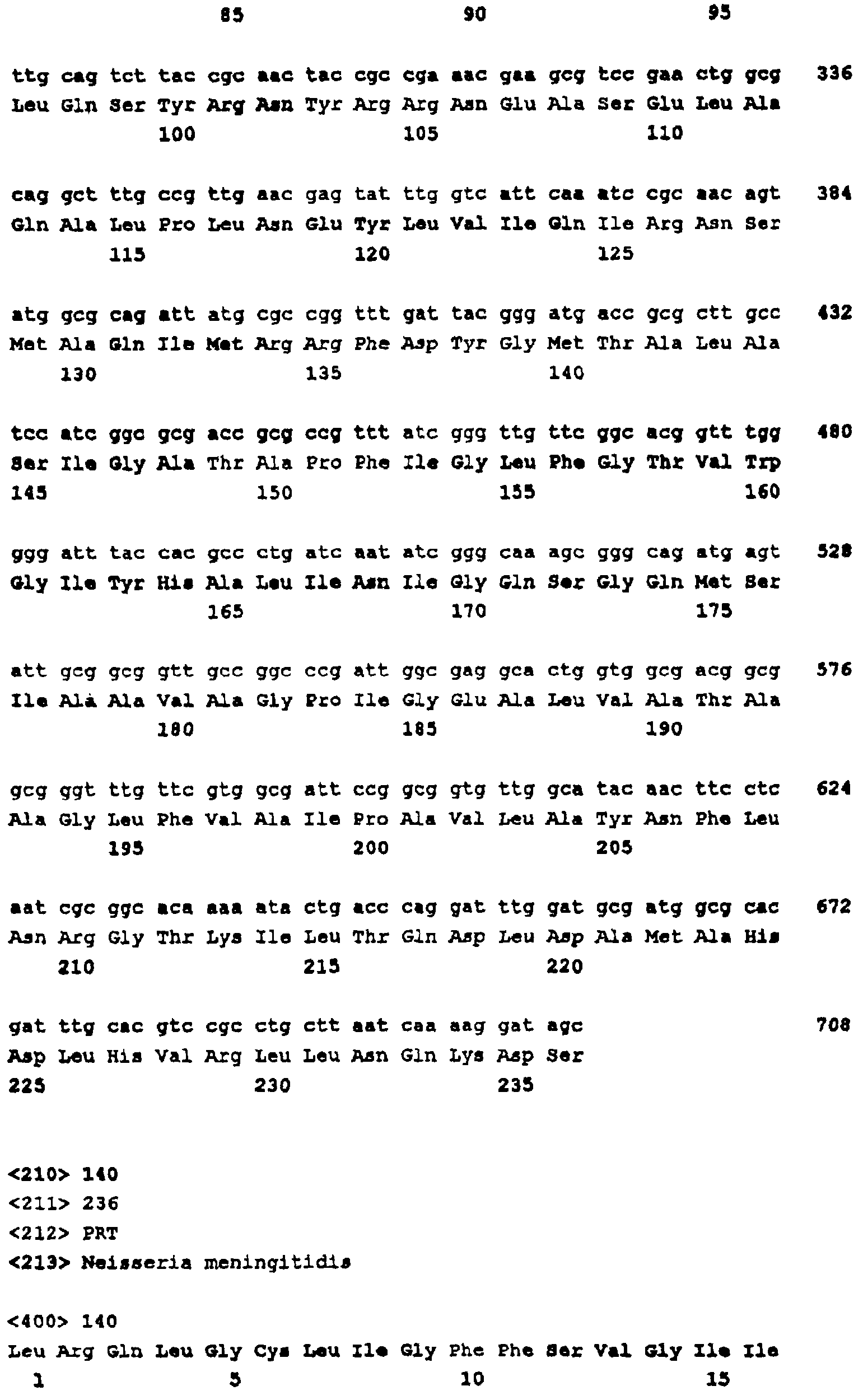 85 90 95

ttg cag tct tac cgc aac tac cgc cga aac gaa gcg tcc gaa ctg gcg 336
Leu Gln Ser Tyr Arg Asn Tyr Arg Arg Asn Glu Ala Ser Glu Leu Ala
100 105 110

cag gct ttg ccg ttg aac gag tat ttg gtc att caa atc cgc aac agt 384
Gln Ala Leu Pro Leu Asn Glu Tyr Leu Val Ile Gln Ile Arg Asn Ser
115 120 125

atg gcg cag att atg cgc cgg ttt gat tac ggg atg acc gcg ctt gcc 432
Met Ala Gln Ile Met Arg Arg Phe Asp Tyr Gly Met Thr Ala Leu Ala
130 135 140

tcc atc ggc gcg acc gcg ccg ttt atc ggg ttg ttc ggc acg gtt tgg 480
Ser Ile Gly Ala Thr Ala Pro Phe Ile Gly Leu Phe Gly Thr Val Trp
145 150 155 160

ggg att tac cac gcc ctg atc aat atc ggg caa agc ggg cag atg agt 528
Gly Ile Tyr His Ala Leu Ile Asn Ile Gly Gln Ser Gly Gln Met Ser
165 170 175

att gcg gcg gtt gcc ggc ccg att ggc gag gca ctg gtg gcg acg gcg 576
Ile Ala Ala Val Ala Gly Pro Ile Gly Glu Ala Leu Val Ala Thr Ala
180 185 190

gcg ggt ttg ttc gtg gcg att ccg gcg gtg ttg gca tac aac ttc ctc 624
Ala Gly Leu Phe Val Ala Ile Pro Ala Val Leu Ala Tyr Asn Phe Leu
195 200 205

aat cgc ggc aca aaa ata ctg acc cag gat ttg gat gcg atg gcg cac 672
Asn Arg Gly Thr Lys Ile Leu Thr Gln Asp Leu Asp Ala Met Ala His
210 215 220

gat ttg cac gtc cgc ctg ctt aat caa aag gat agc 708
Asp Leu His Val Arg Leu Leu Asn Gln Lys Asp Ser
225 230 235

<210> 140
<211> 236
<212> PRT
<213> Neisseria meningitidis

<400> 140
Leu Arg Gln Leu Gly Cys Leu Ile Gly Phe Phe Ser Val Gly Ile Ile
1 5 10 15